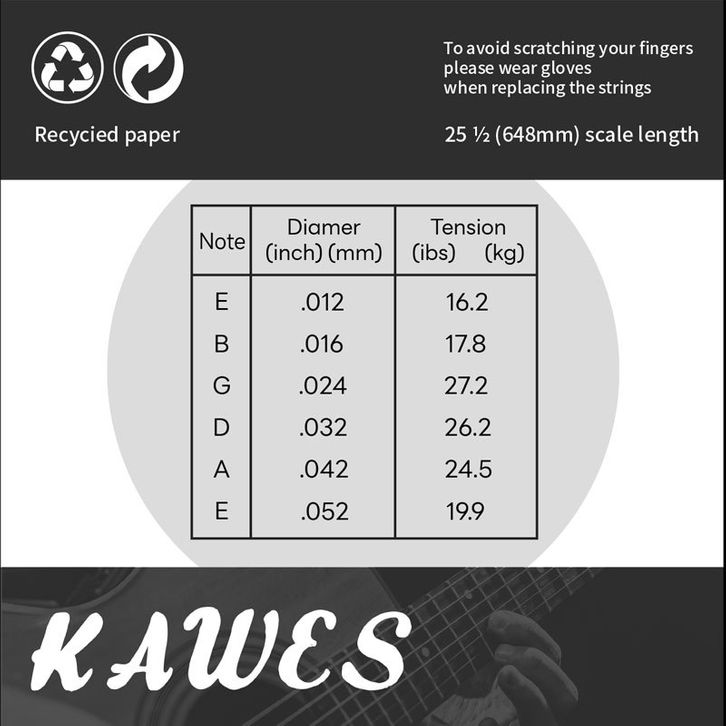 Recycied paper

To avoid scratching your fingers please wear gloves when replacing the strings

25 ½ (648mm) scale length

| Note | Diamer (inch) (mm) | Tension (ibs) (kg) |
|---|---|---|
| E | .012 | 16.2 |
| B | .016 | 17.8 |
| G | .024 | 27.2 |
| D | .032 | 26.2 |
| A | .042 | 24.5 |
| E | .052 | 19.9 |

KAWES